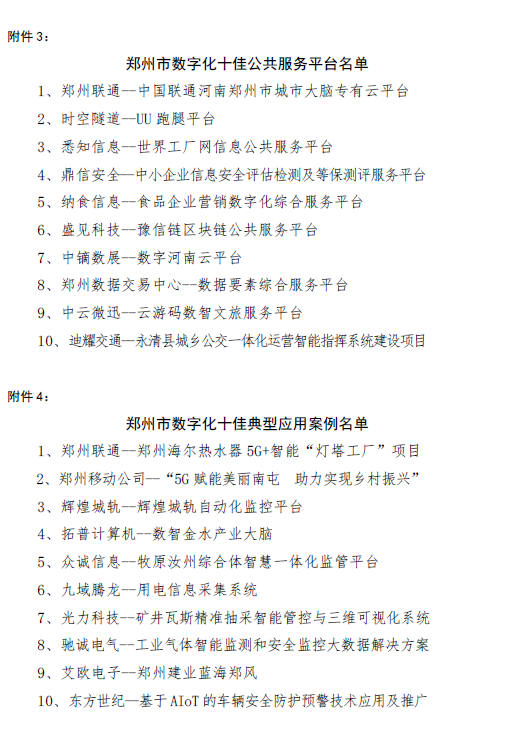 附件 3：

郑州市数字化十佳公共服务平台名单

1、郑州联通--中国联通河南郑州市城市大脑专有云平台

2、时空隧道--UU 跑腿平台

3、悉知信息--世界工厂网信息公共服务平台

4、鼎信安全--中小企业信息安全评估检测及等保测评服务平台

5、纳食信息--食品企业营销数字化综合服务平台

6、盛见科技--豫信链区块链公共服务平台

7、中镝数展--数字河南云平台

8、郑州数据交易中心--数据要素综合服务平台

9、中云微迅--云游码数智文旅服务平台

10、迪耀交通--永清县城乡公交一体化运营智能指挥系统建设项目

附件 4：

郑州市数字化十佳典型应用案例名单

1、郑州联通--郑州海尔热水器 5G+智能“灯塔工厂”项目

2、郑州移动公司--“5G 赋能美丽南屯　助力实现乡村振兴”

3、辉煌城轨--辉煌城轨自动化监控平台

4、拓普计算机--数智金水产业大脑

5、众诚信息--牧原汝州综合体智慧一体化监管平台

6、九域腾龙--用电信息采集系统

7、光力科技--矿井瓦斯精准抽采智能管控与三维可视化系统

8、驰诚电气--工业气体智能监测和安全监控大数据解决方案

9、艾欧电子--郑州建业蓝海郑风

10、东方世纪--基于 AIoT 的车辆安全防护预警技术应用及推广